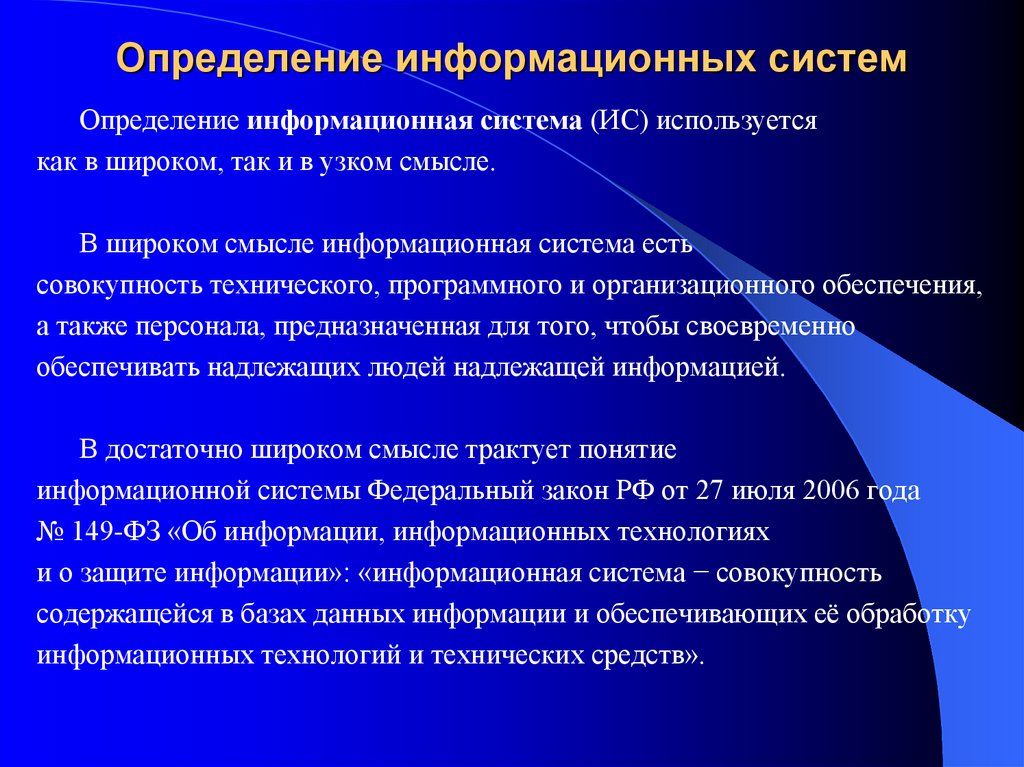 Определение информационных систем

Определение информационная система (ИС) используется как в широком, так и в узком смысле.

В широком смысле информационная система есть совокупность технического, программного и организационного обеспечения, а также персонала, предназначенная для того, чтобы своевременно обеспечивать надлежащих людей надлежащей информацией.

В достаточно широком смысле трактует понятие информационной системы Федеральный закон РФ от 27 июля 2006 года № 149-ФЗ «Об информации, информационных технологиях и о защите информации»: «информационная система − совокупность содержащейся в базах данных информации и обеспечивающих её обработку информационных технологий и технических средств».